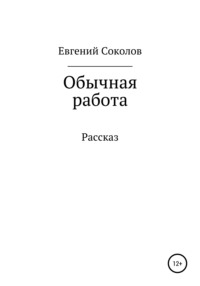 Евгений Соколов

Обычная работа

Рассказ

12+